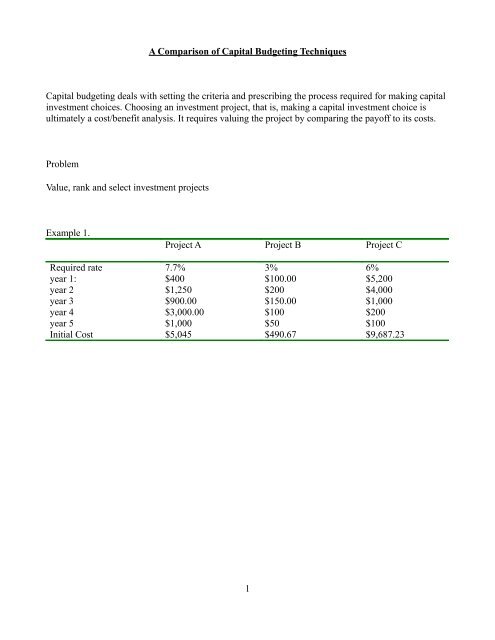 A Comparison of Capital Budgeting Techniques

Capital budgeting deals with setting the criteria and prescribing the process required for making capital investment choices. Choosing an investment project, that is, making a capital investment choice is ultimately a cost/benefit analysis. It requires valuing the project by comparing the payoff to its costs.

Problem

Value, rank and select investment projects

Example 1.

| | Project A | Project B | Project C |
|---|---|---|---|
| Required rate | 7.7% | 3% | 6% |
| year 1: | \$400 | \$100.00 | \$5,200 |
| year 2 | \$1,250 | \$200 | \$4,000 |
| year 3 | \$900.00 | \$150.00 | \$1,000 |
| year 4 | \$3,000.00 | \$100 | \$200 |
| year 5 | \$1,000 | \$50 | \$100 |
| Initial Cost | \$5,045 | \$490.67 | \$9,687.23 |

1